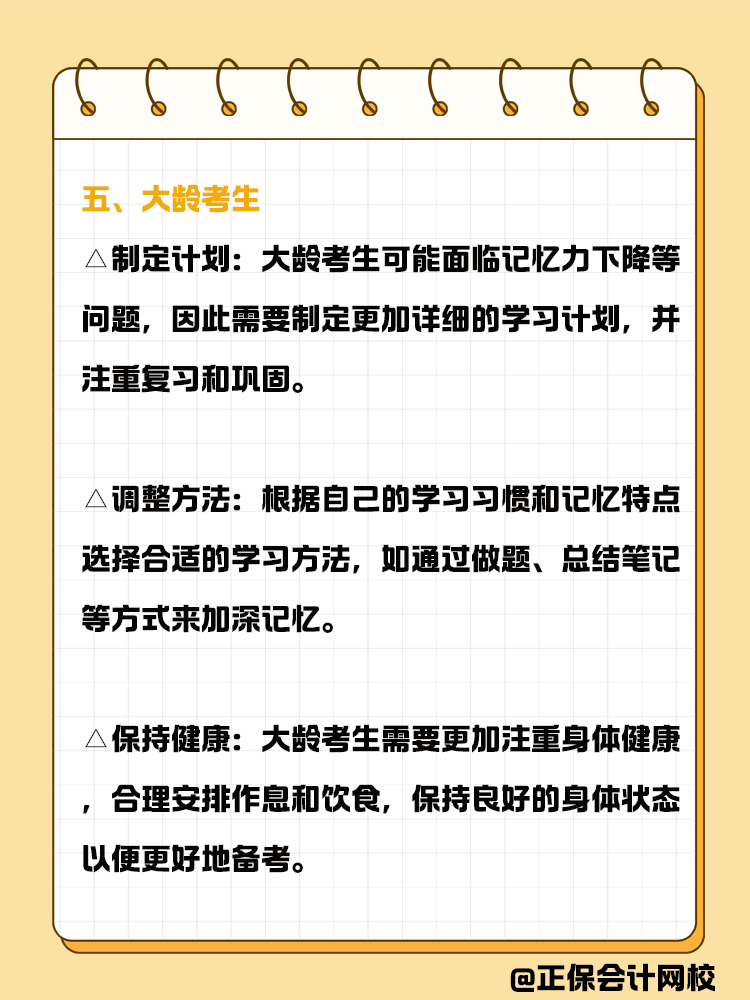 五、大龄考生

△制定计划：大龄考生可能面临记忆力下降等问题，因此需要制定更加详细的学习计划，并注重复习和巩固。

△调整方法：根据自己的学习习惯和记忆特点选择合适的学习方法，如通过做题、总结笔记等方式来加深记忆。

△保持健康：大龄考生需要更加注重身体健康，合理安排作息和饮食，保持良好的身体状态以便更好地备考。

@正保会计网校